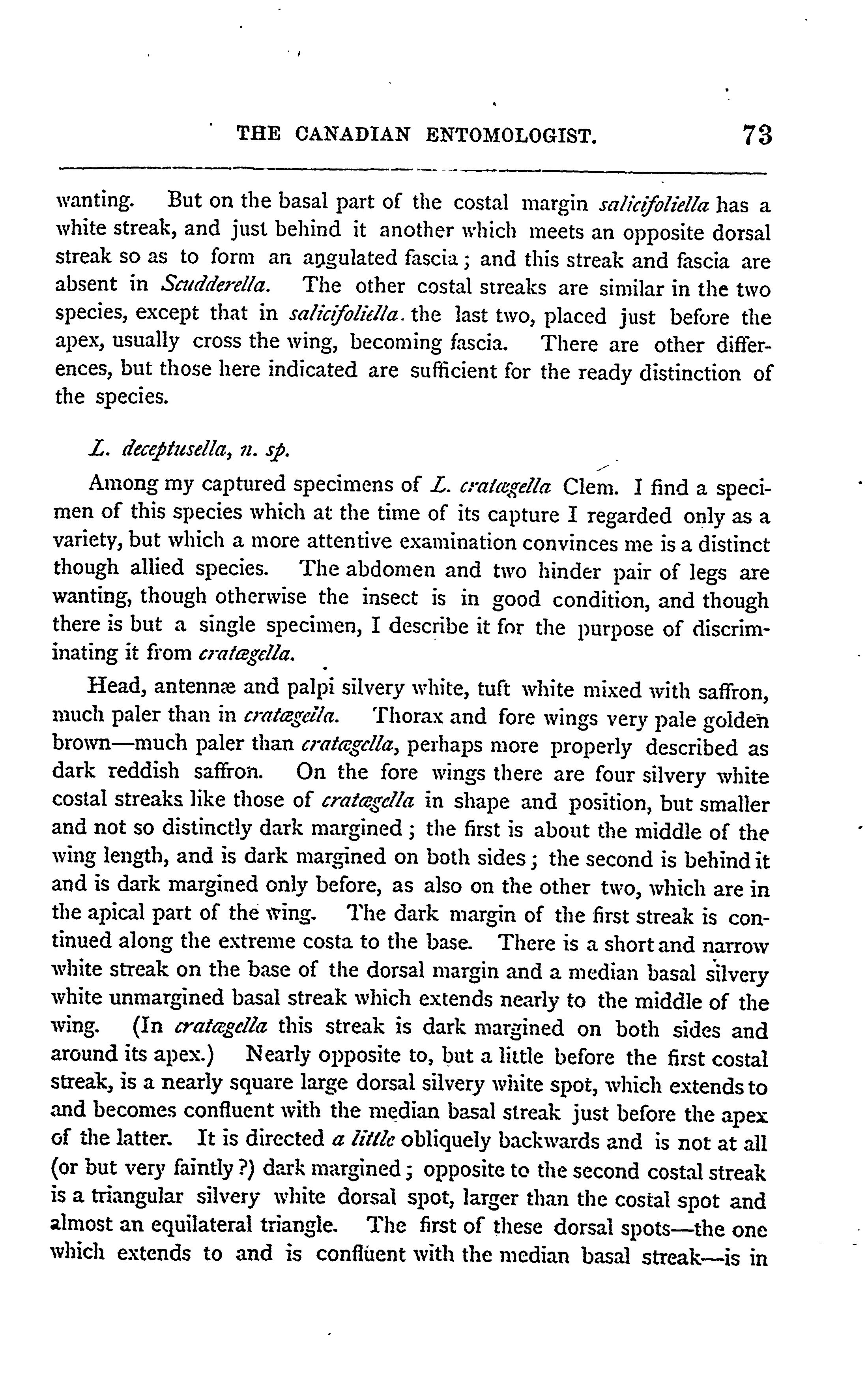 THE CANADIAN ENTOMOLOGIST. 73

wanting. But on the basal part of the costal margin salicifoliella has a white streak, and just behind it another which meets an opposite dorsal streak so as to form an angulated fascia; and this streak and fascia are absent in Scudderella. The other costal streaks are similar in the two species, except that in salicifoliella. the last two, placed just before the apex, usually cross the wing, becoming fascia. There are other differences, but those here indicated are sufficient for the ready distinction of the species.

L. deceptusella, n. sp.

Among my captured specimens of L. cratægella Clem. I find a specimen of this species which at the time of its capture I regarded only as a variety, but which a more attentive examination convinces me is a distinct though allied species. The abdomen and two hinder pair of legs are wanting, though otherwise the insect is in good condition, and though there is but a single specimen, I describe it for the purpose of discriminating it from cratægella.

Head, antennæ and palpi silvery white, tuft white mixed with saffron, much paler than in cratægella. Thorax and fore wings very pale golden brown—much paler than cratægella, perhaps more properly described as dark reddish saffron. On the fore wings there are four silvery white costal streaks like those of cratægella in shape and position, but smaller and not so distinctly dark margined; the first is about the middle of the wing length, and is dark margined on both sides; the second is behind it and is dark margined only before, as also on the other two, which are in the apical part of the wing. The dark margin of the first streak is continued along the extreme costa to the base. There is a short and narrow white streak on the base of the dorsal margin and a median basal silvery white unmargined basal streak which extends nearly to the middle of the wing. (In cratægella this streak is dark margined on both sides and around its apex.) Nearly opposite to, but a little before the first costal streak, is a nearly square large dorsal silvery white spot, which extends to and becomes confluent with the median basal streak just before the apex of the latter. It is directed a little obliquely backwards and is not at all (or but very faintly?) dark margined; opposite to the second costal streak is a triangular silvery white dorsal spot, larger than the costal spot and almost an equilateral triangle. The first of these dorsal spots—the one which extends to and is confluent with the median basal streak—is in